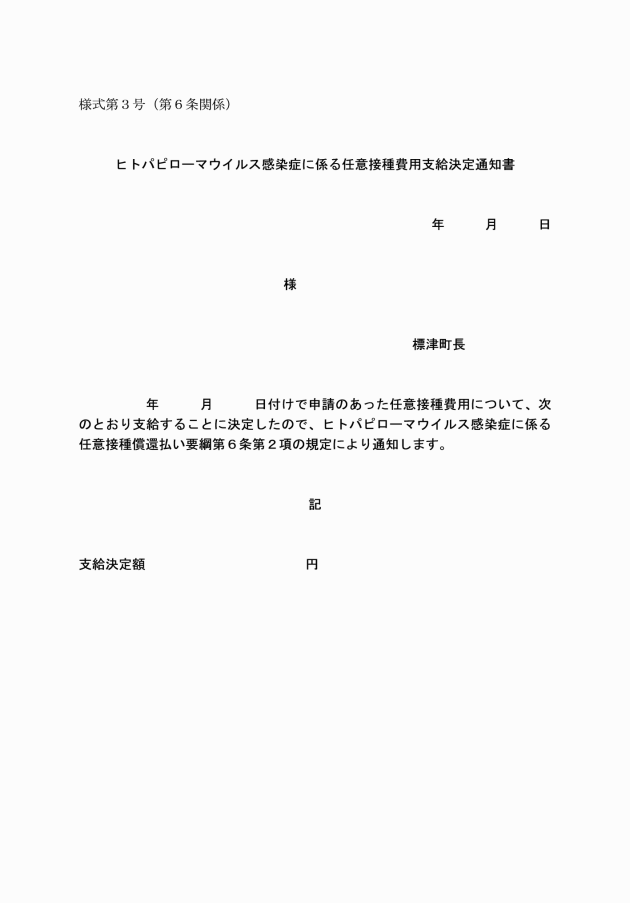 様式第３号（第６条関係）

ヒトパピローマウイルス感染症に係る任意接種費用支給決定通知書

年　　月　　日

様

標津町長

年　　月　　日付けで申請のあった任意接種費用について、次のとおり支給することに決定したので、ヒトパピローマウイルス感染症に係る任意接種償還払い要綱第６条第２項の規定により通知します。

記

支給決定額　　　　　　　　　円